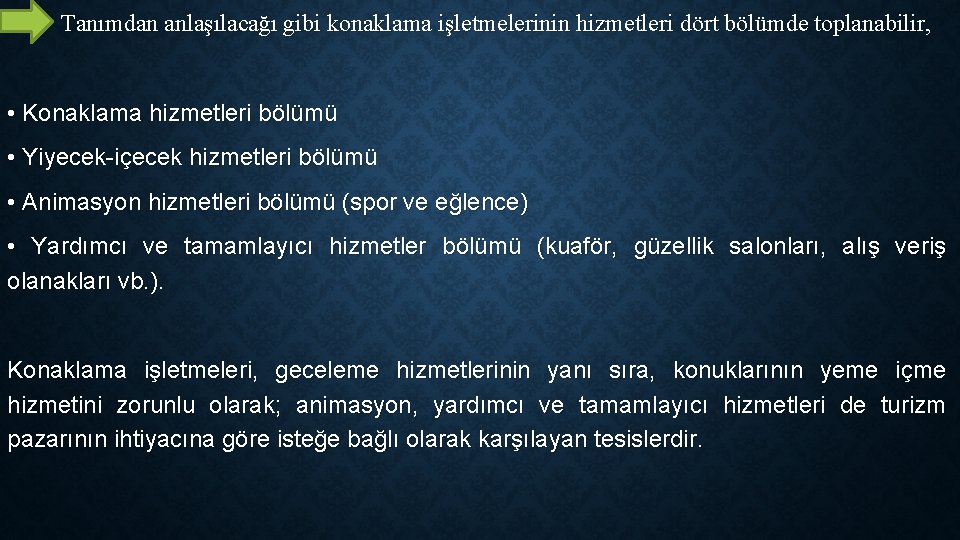 Tanımdan anlaşılacağı gibi konaklama işletmelerinin hizmetleri dört bölümde toplanabilir,

• Konaklama hizmetleri bölümü

• Yiyecek-içecek hizmetleri bölümü

• Animasyon hizmetleri bölümü (spor ve eğlence)

• Yardımcı ve tamamlayıcı hizmetler bölümü (kuaför, güzellik salonları, alış veriş olanakları vb.).

Konaklama işletmeleri, geceleme hizmetlerinin yanı sıra, konuklarının yeme içme hizmetini zorunlu olarak; animasyon, yardımcı ve tamamlayıcı hizmetleri de turizm pazarının ihtiyacına göre isteğe bağlı olarak karşılayan tesislerdir.